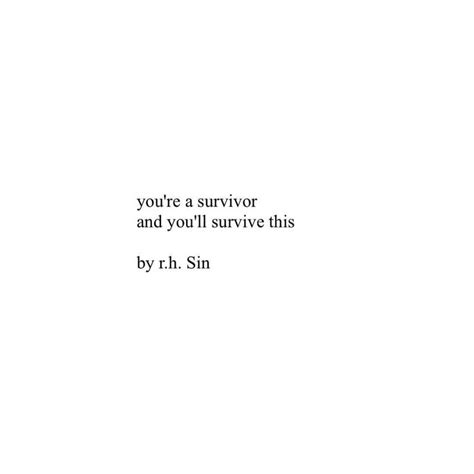 you're a survivor
and you'll survive this

by r.h. Sin